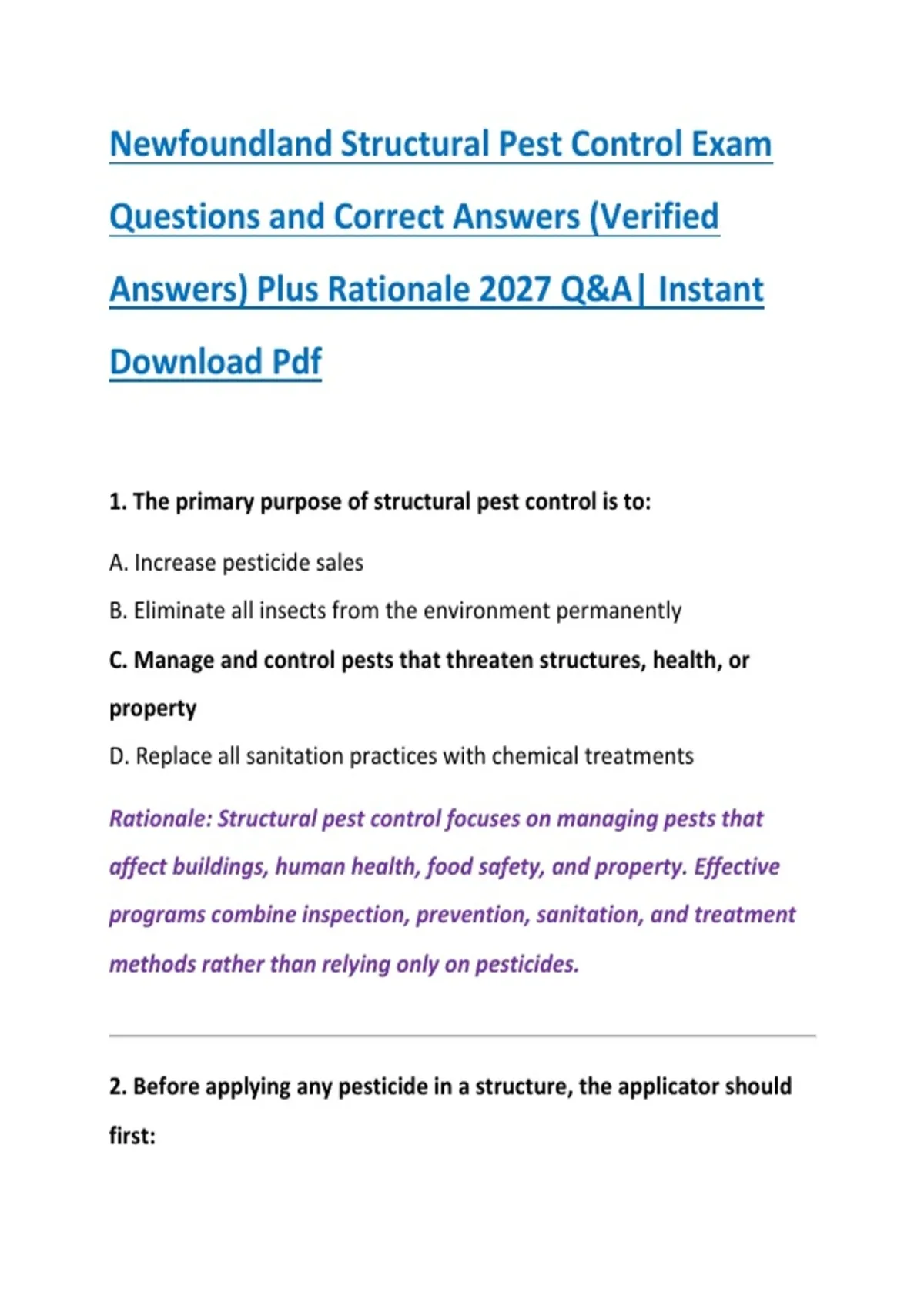 Newfoundland Structural Pest Control Exam Questions and Correct Answers (Verified Answers) Plus Rationale 2027 Q&A| Instant Download Pdf

1. The primary purpose of structural pest control is to:

A. Increase pesticide sales

B. Eliminate all insects from the environment permanently

C. Manage and control pests that threaten structures, health, or property

D. Replace all sanitation practices with chemical treatments

Rationale: Structural pest control focuses on managing pests that affect buildings, human health, food safety, and property. Effective programs combine inspection, prevention, sanitation, and treatment methods rather than relying only on pesticides.

2. Before applying any pesticide in a structure, the applicator should first: